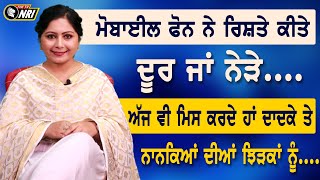 NRI

ਮੋਬਾਈਲ ਫੋਨ ਨੇ ਰਿਸ਼ਤੇ ਕੀਤੇ

ਦੂਰ ਜਾਂ ਨੇੜੇ....

ਅੱਜ ਵੀ ਮਿਸ ਕਰਦੇ ਹਾਂ ਦਾਦਕੇ ਤੇ

ਨਾਨਕਿਆਂ ਦੀਆਂ ਝਿੜਕਾਂ ਨੂੰ....